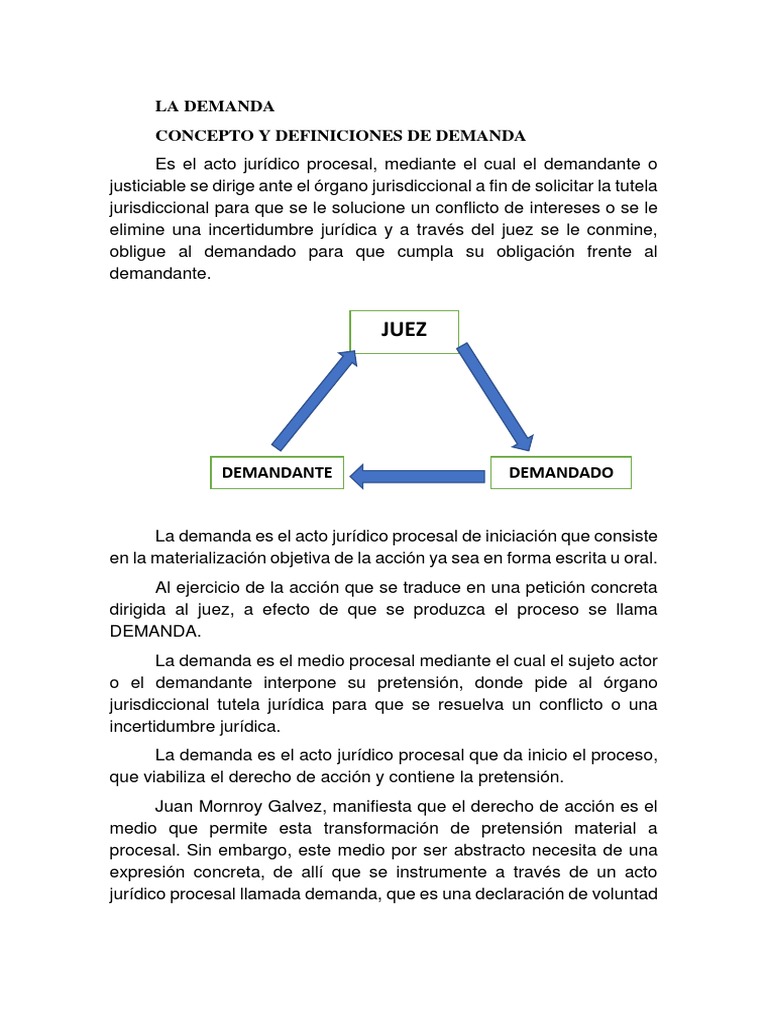 LA DEMANDA

CONCEPTO Y DEFINICIONES DE DEMANDA

Es el acto jurídico procesal, mediante el cual el demandante o justiciable se dirige ante el órgano jurisdiccional a fin de solicitar la tutela jurisdiccional para que se le solucione un conflicto de intereses o se le elimine una incertidumbre jurídica y a través del juez se le conmine, obligue al demandado para que cumpla su obligación frente al demandante.

JUEZ

DEMANDANTE

DEMANDADO

La demanda es el acto jurídico procesal de iniciación que consiste en la materialización objetiva de la acción ya sea en forma escrita u oral.

Al ejercicio de la acción que se traduce en una petición concreta dirigida al juez, a efecto de que se produzca el proceso se llama DEMANDA.

La demanda es el medio procesal mediante el cual el sujeto actor o el demandante interpone su pretensión, donde pide al órgano jurisdiccional tutela jurídica para que se resuelva un conflicto o una incertidumbre jurídica.

La demanda es el acto jurídico procesal que da inicio el proceso, que viabiliza el derecho de acción y contiene la pretensión.

Juan Mornroy Galvez, manifiesta que el derecho de acción es el medio que permite esta transformación de pretensión material a procesal. Sin embargo, este medio por ser abstracto necesita de una expresión concreta, de allí que se instrumente a través de un acto jurídico procesal llamada demanda, que es una declaración de voluntad